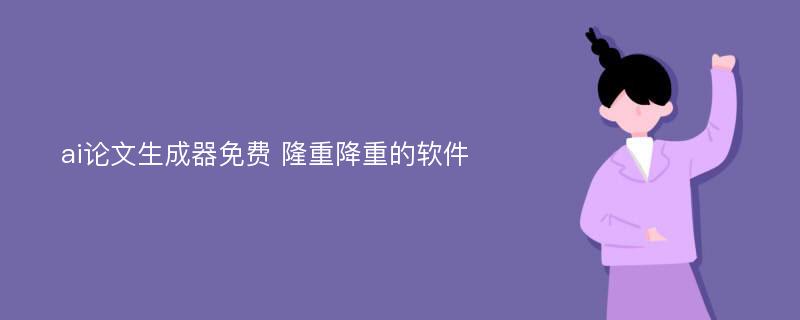 ai论文生成器免费 隆重降重的软件